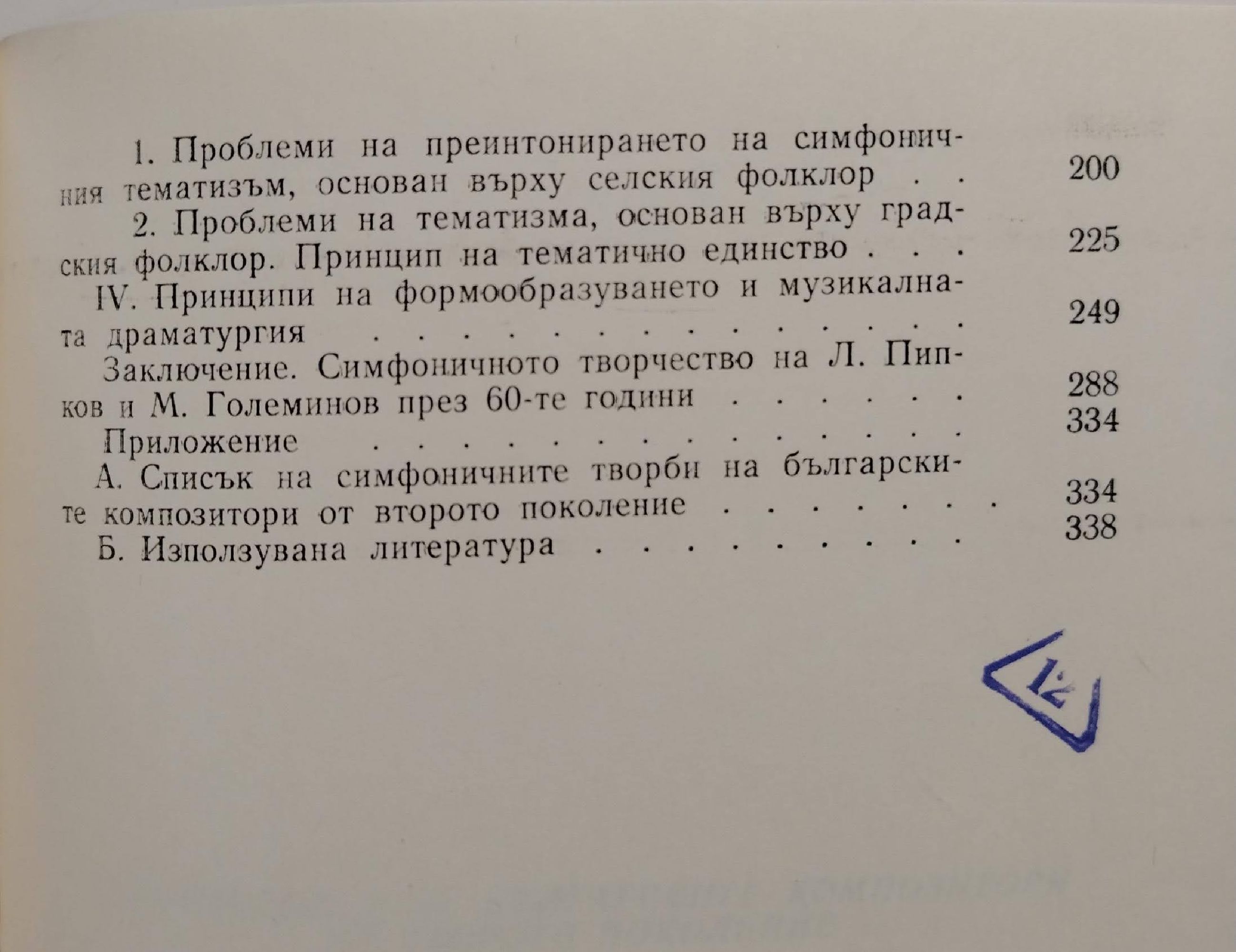 1. Проблеми на преинтонирането на симфоничния тематизъм, основан върху селския фолклор 200

2. Проблеми на тематизма, основан върху градския фолклор. Принцип на тематично единство 225

IV. Принципи на формообразуването и музикалната драматургия 249

Заключение. Симфоничното творчество на Л. Пипков и М. Големинов през 60-те години 288

Приложение 334

А. Списък на симфоничните творби на българските композитори от второто поколение 334

Б. Използувана литература 338

12